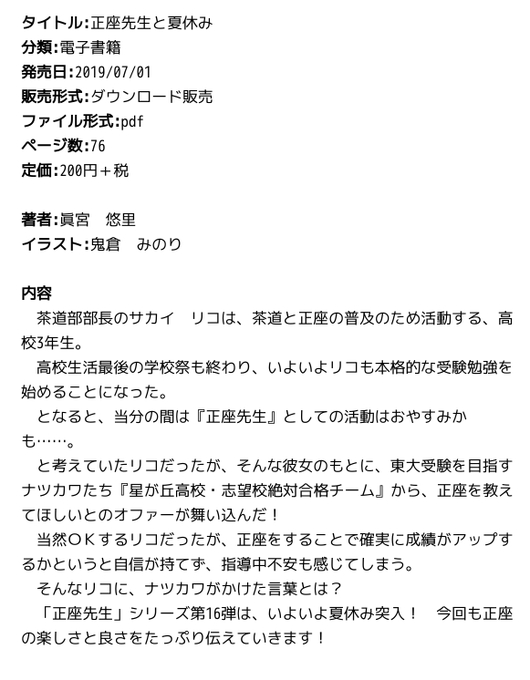 タイトル:正座先生と夏休み
分類:電子書籍
発売日:2019/07/01
販売形式:ダウンロード販売
ファイル形式:pdf
ページ数:76
定価:200円＋税

著者:眞宮　悠里
イラスト:鬼倉　みのり

内容
　茶道部部長のサカイ　リコは、茶道と正座の普及のため活動する、高校3年生。
　高校生活最後の学校祭も終わり、いよいよリコも本格的な受験勉強を始めることになった。
　となると、当分の間は『正座先生』としての活動はおやすみかも……。
　と考えていたリコだったが、そんな彼女のもとに、東大受験を目指すナツカワたち『星が丘高校・志望校絶対合格チーム』から、正座を教えてほしいとのオファーが舞い込んだ！
　当然ＯＫするリコだったが、正座をすることで確実に成績がアップするかというと自信が持てず、指導中不安も感じてしまう。
　そんなリコに、ナツカワがかけた言葉とは？
　「正座先生」シリーズ第16弾は、いよいよ夏休み突入！　今回も正座の楽しさと良さをたっぷり伝えていきます！